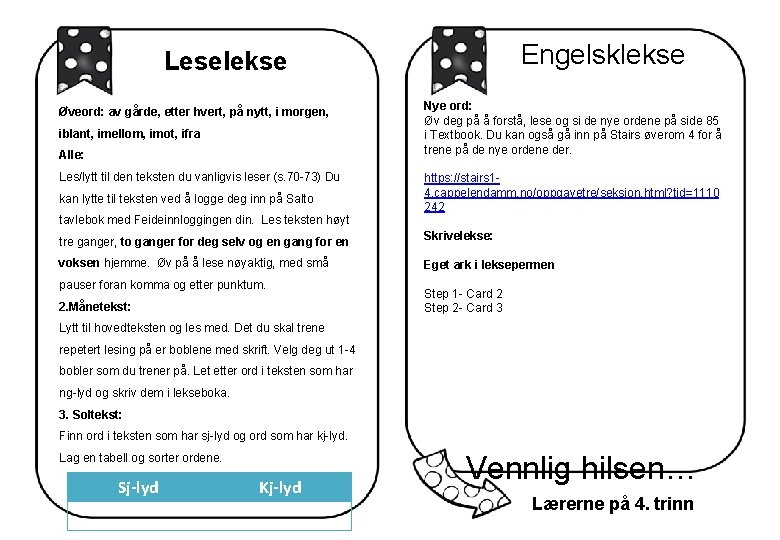 Leselekse

Øveord: av gårde, etter hvert, på nytt, i morgen, iblant, imellom, imot, ifra

Alle:

Les/lytt til den teksten du vanligvis leser (s.70-73) Du kan lytte til teksten ved å logge deg inn på Salto tavlebok med Feideinnloggingen din. Les teksten høyt tre ganger, to ganger for deg selv og en gang for en voksen hjemme. Øv på å lese nøyaktig, med små pauser foran komma og etter punktum.

2.Månetekst:

Lytt til hovedteksten og les med. Det du skal trene repetert lesing på er boblene med skrift. Velg deg ut 1-4 bobler som du trener på. Let etter ord i teksten som har ng-lyd og skriv dem i lekseboka.

3. Soltekst:

Finn ord i teksten som har sj-lyd og ord som har kj-lyd. Lag en tabell og sorter ordene.

| Sj-lyd | Kj-lyd |
|---|---|
| | |

Engelsklekse

Nye ord:
Øv deg på å forstå, lese og si de nye ordene på side 85 i Textbook. Du kan også gå inn på Stairs øverom 4 for å trene på de nye ordene der.

https://stairs1-4.cappelendamm.no/oppgavetre/seksjon.html?tid=1110242

Skrivelekse:

Eget ark i leksepermen

Step 1- Card 2
Step 2- Card 3

Vennlig hilsen…
Lærerne på 4. trinn